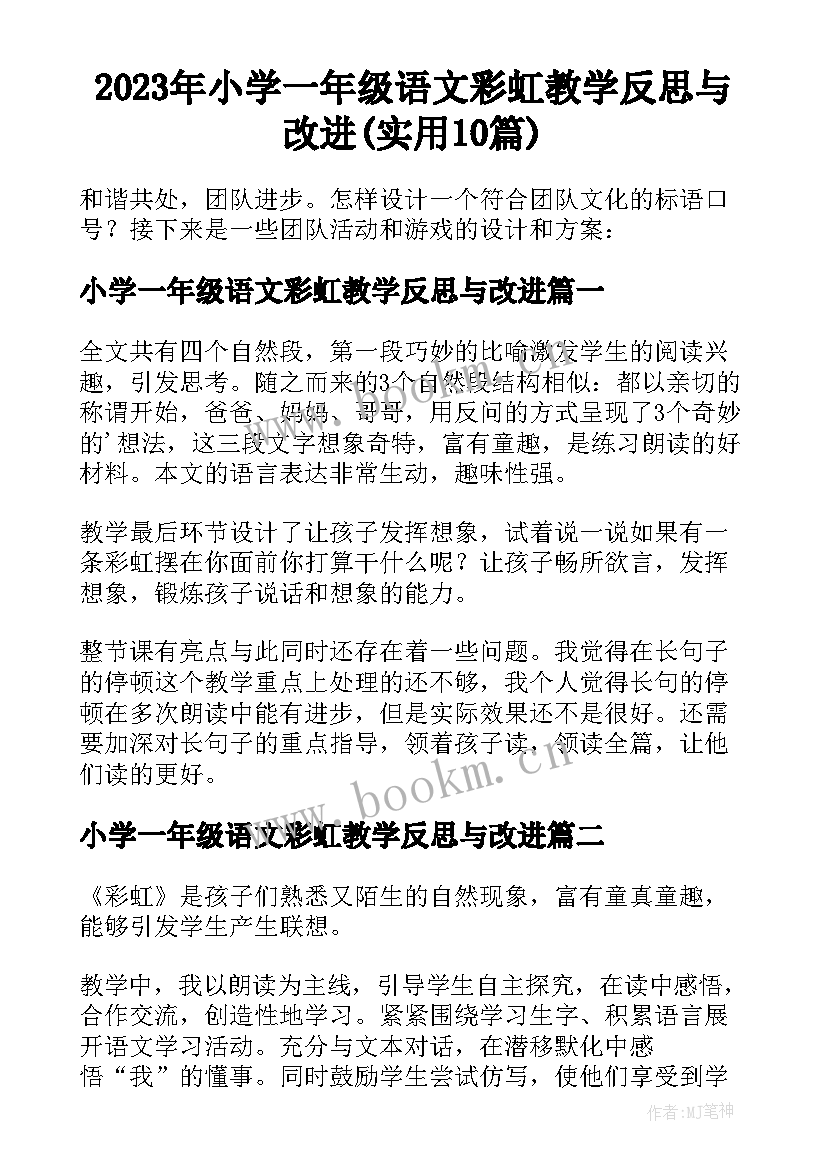 2023年小学一年级语文彩虹教学反思与改进(实用10篇)

和谐共处，团队进步。怎样设计一个符合团队文化的标语口号？接下来是一些团队活动和游戏的设计和方案：

小学一年级语文彩虹教学反思与改进篇一

全文共有四个自然段，第一段巧妙的比喻激发学生的阅读兴趣，引发思考。随之而来的3个自然段结构相似：都以亲切的称谓开始，爸爸、妈妈、哥哥，用反问的方式呈现了3个奇妙的'想法，这三段文字想象奇特，富有童趣，是练习朗读的好材料。本文的语言表达非常生动，趣味性强。

教学最后环节设计了让孩子发挥想象，试着说一说如果有一条彩虹摆在你面前你打算干什么呢？让孩子畅所欲言，发挥想象，锻炼孩子说话和想象的能力。

整节课有亮点与此同时还存在着一些问题。我觉得在长句子的停顿这个教学重点上处理的还不够，我个人觉得长句的停顿在多次朗读中能有进步，但是实际效果还不是很好。还需要加深对长句子的重点指导，领着孩子读，领读全篇，让他们读的更好。

www.bookm.cn

小学一年级语文彩虹教学反思与改进篇二

《彩虹》是孩子们熟悉又陌生的自然现象，富有童真童趣，能够引发学生产生联想。

教学中，我以朗读为主线，引导学生自主探究，在读中感悟，合作交流，创造性地学习。紧紧围绕学习生字、积累语言展开语文学习活动。充分与文本对话，在潜移默化中感悟“我”的懂事。同时鼓励学生尝试仿写，使他们享受到学

作者:MJ笔神